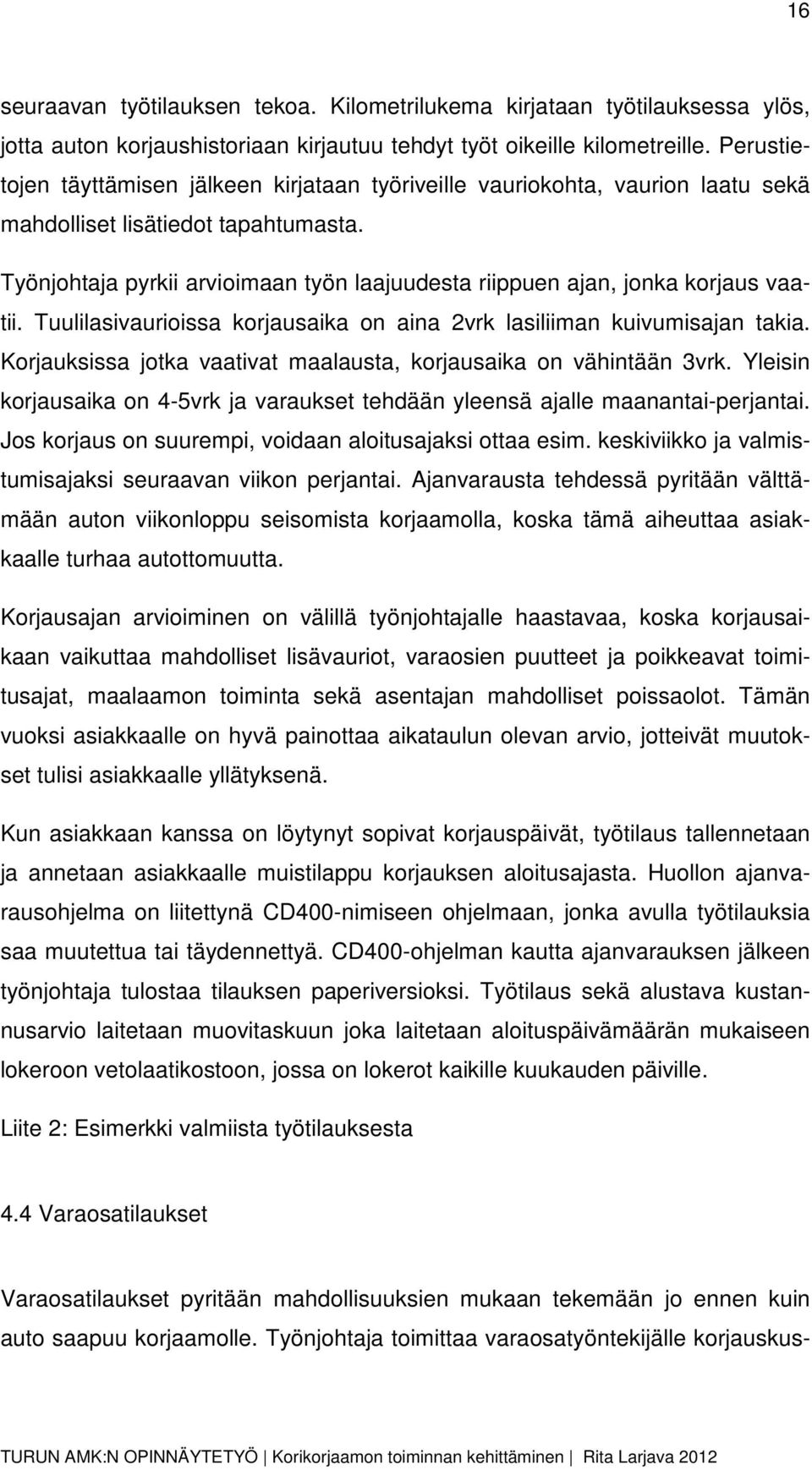 16

seuraavan työtilauksen tekoa. Kilometrilukema kirjataan työtilauksessa ylös, jotta auton korjaushistoriaan kirjautuu tehdyt työt oikeille kilometreille. Perustietojen täyttämisen jälkeen kirjataan työriveille vauriokohta, vaurion laatu sekä mahdolliset lisätiedot tapahtumasta.

Työnjohtaja pyrkii arvioimaan työn laajuudesta riippuen ajan, jonka korjaus vaatii. Tuulilasivaurioissa korjausaika on aina 2vrk lasiliiman kuivumisajan takia. Korjauksissa jotka vaativat maalausta, korjausaika on vähintään 3vrk. Yleisin korjausaika on 4-5vrk ja varaukset tehdään yleensä ajalle maanantai-perjantai. Jos korjaus on suurempi, voidaan aloitusajaksi ottaa esim. keskiviikko ja valmistumisajaksi seuraavan viikon perjantai. Ajanvarausta tehdessä pyritään välttämään auton viikonloppu seisomista korjaamolla, koska tämä aiheuttaa asiakkaalle turhaa autottomuutta.

Korjausajan arvioiminen on välillä työnjohtajalle haastavaa, koska korjausaikaan vaikuttaa mahdolliset lisävauriot, varaosien puutteet ja poikkeavat toimitusajat, maalaamon toiminta sekä asentajan mahdolliset poissaolot. Tämän vuoksi asiakkaalle on hyvä painottaa aikataulun olevan arvio, jotteivät muutokset tulisi asiakkaalle yllätyksenä.

Kun asiakkaan kanssa on löytynyt sopivat korjauspäivät, työtilaus tallennetaan ja annetaan asiakkaalle muistilappu korjauksen aloitusajasta. Huollon ajanvarausohjelma on liitettynä CD400-nimiseen ohjelmaan, jonka avulla työtilauksia saa muutettua tai täydennettyä. CD400-ohjelman kautta ajanvarauksen jälkeen työnjohtaja tulostaa tilauksen paperiversioksi. Työtilaus sekä alustava kustannusarvio laitetaan muovitaskuun joka laitetaan aloituspäivämäärän mukaiseen lokeroon vetolaatikostoon, jossa on lokerot kaikille kuukauden päiville.

Liite 2: Esimerkki valmiista työtilauksesta

4.4 Varaosatilaukset

Varaosatilaukset pyritään mahdollisuuksien mukaan tekemään jo ennen kuin auto saapuu korjaamolle. Työnjohtaja toimittaa varaosatyöntekijälle korjauskus-

TURUN AMK:N OPINNÄYTETYÖ | Korikorjaamon toiminnan kehittäminen | Rita Larjava 2012